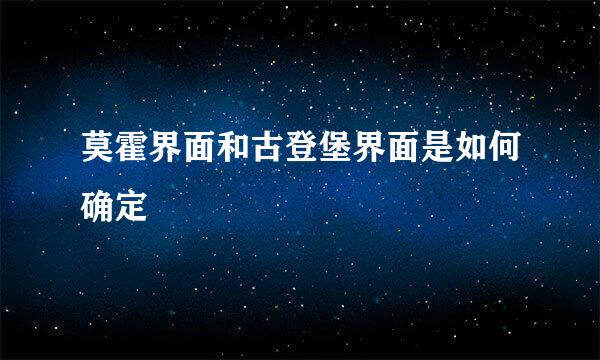 莫霍界面和古登堡界面是如何确定